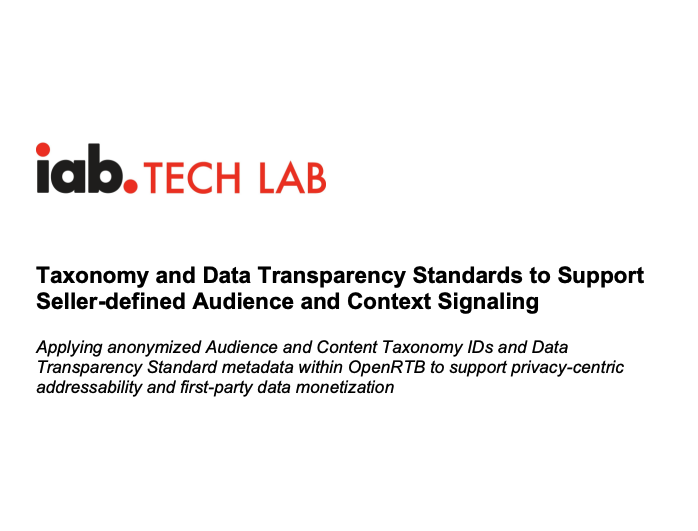 iab. TECH LAB

Taxonomy and Data Transparency Standards to Support Seller-defined Audience and Context Signaling

Applying anonymized Audience and Content Taxonomy IDs and Data Transparency Standard metadata within OpenRTB to support privacy-centric addressability and first-party data monetization